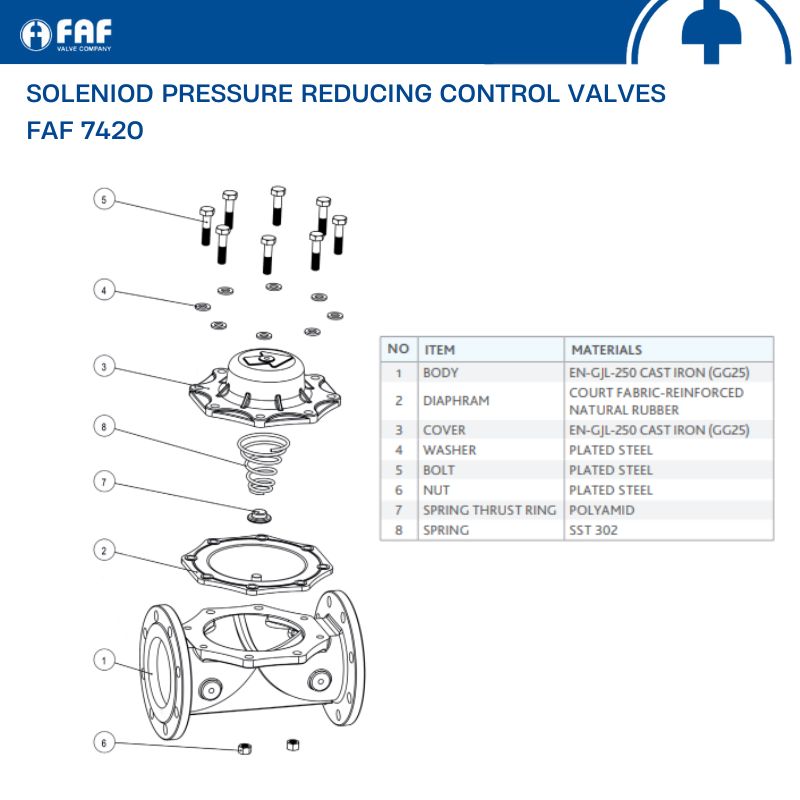 FAF
VALVE COMPANY

SOLENIOD PRESSURE REDUCING CONTROL VALVES
FAF 7420

5
4
3
8
7
2
1
6

| NO | ITEM | MATERIALS |
|---|---|---|
| 1 | BODY | EN-GJL-250 CAST IRON (GG25) |
| 2 | DIAPHRAM | COURT FABRIC-REINFORCED NATURAL RUBBER |
| 3 | COVER | EN-GJL-250 CAST IRON (GG25) |
| 4 | WASHER | PLATED STEEL |
| 5 | BOLT | PLATED STEEL |
| 6 | NUT | PLATED STEEL |
| 7 | SPRING THRUST RING | POLYAMID |
| 8 | SPRING | SST 302 |